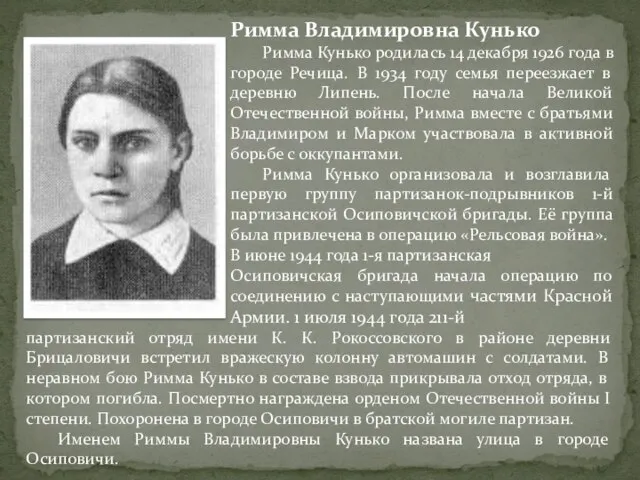 Римма Владимировна Кунько

Римма Кунько родилась 14 декабря 1926 года в городе Речица. В 1934 году семья переезжает в деревню Липень. После начала Великой Отечественной войны, Римма вместе с братьями Владимиром и Марком участвовала в активной борьбе с оккупантами.

Римма Кунько организовала и возглавила первую группу партизанок-подрывников 1-й партизанской Осиповичской бригады. Её группа была привлечена в операцию «Рельсовая война». В июне 1944 года 1-я партизанская Осиповичская бригада начала операцию по соединению с наступающими частями Красной Армии. 1 июля 1944 года 211-й партизанский отряд имени К. К. Рокоссовского в районе деревни Брицаловичи встретил вражескую колонну автомашин с солдатами. В неравном бою Римма Кунько в составе взвода прикрывала отход отряда, в котором погибла. Посмертно награждена орденом Отечественной войны I степени. Похоронена в городе Осиповичи в братской могиле партизан.

Именем Риммы Владимировны Кунько названа улица в городе Осиповичи.